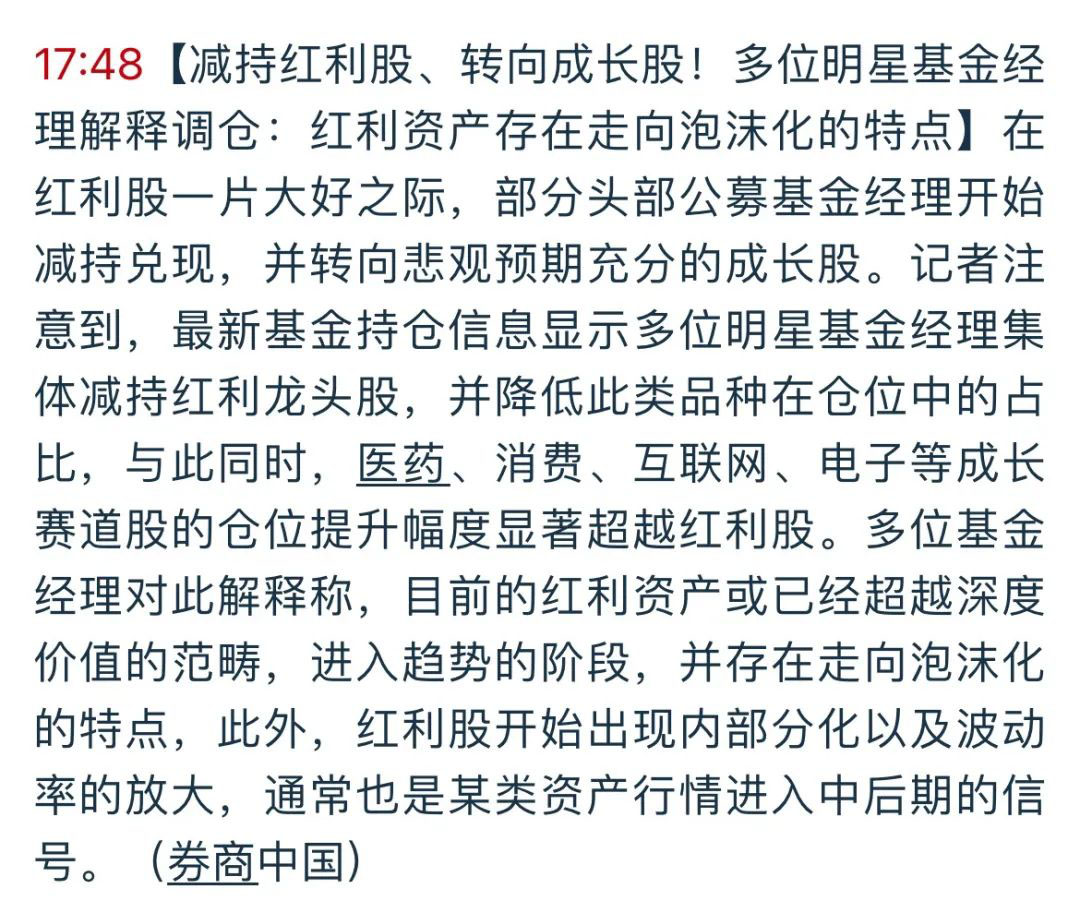 17:48【减持红利股、转向成长股！多位明星基金经理解释调仓：红利资产存在走向泡沫化的特点】在红利股一片大好之际，部分头部公募基金经理开始减持兑现，并转向悲观预期充分的成长股。记者注意到，最新基金持仓信息显示多位明星基金经理集体减持红利龙头股，并降低此类品种在仓位中的占比，与此同时，医药、消费、互联网、电子等成长赛道股的仓位提升幅度显著超越红利股。多位基金经理对此解释称，目前的红利资产或已经超越深度价值的范畴，进入趋势的阶段，并存在走向泡沫化的特点，此外，红利股开始出现内部分化以及波动率的放大，通常也是某类资产行情进入中后期的信号。（券商中国）